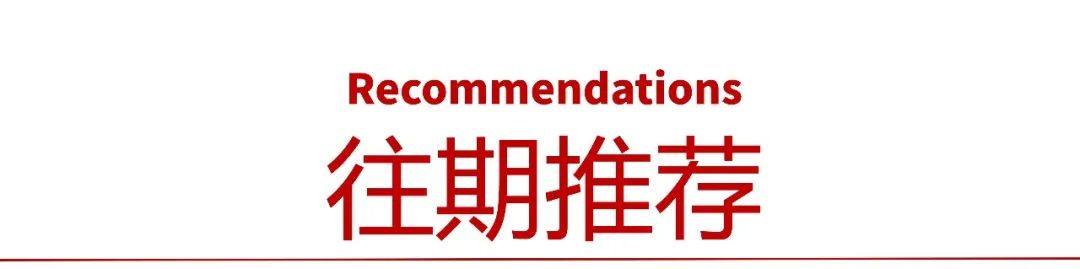 Recommendations
往期推荐